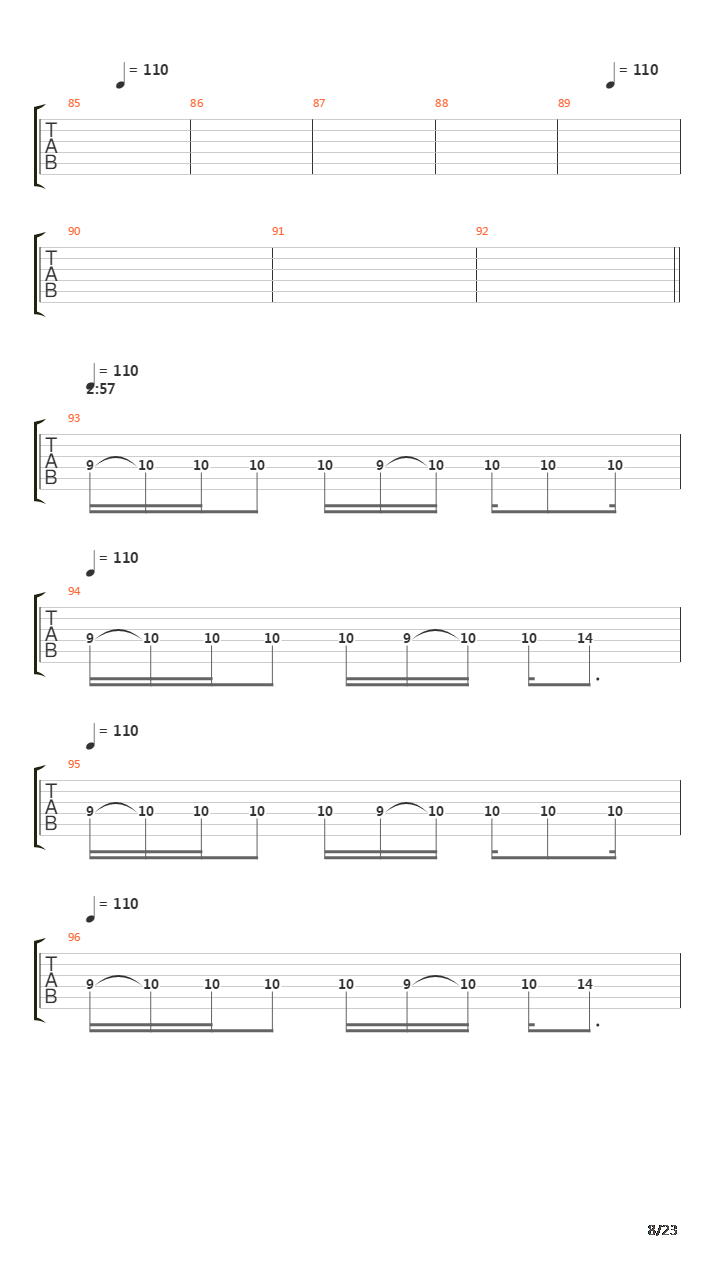 = 110

= 110

85 86 87 88 89

T
A
B

90 91 92

T
A
B

= 110
2:57

93

T
A
B

9 10 10 10 10 9 10 10 10 10

= 110

94

T
A
B

9 10 10 10 10 9 10 10 14

= 110

95

T
A
B

9 10 10 10 10 9 10 10 10 10

= 110

96

T
A
B

9 10 10 10 10 9 10 10 14

8/23